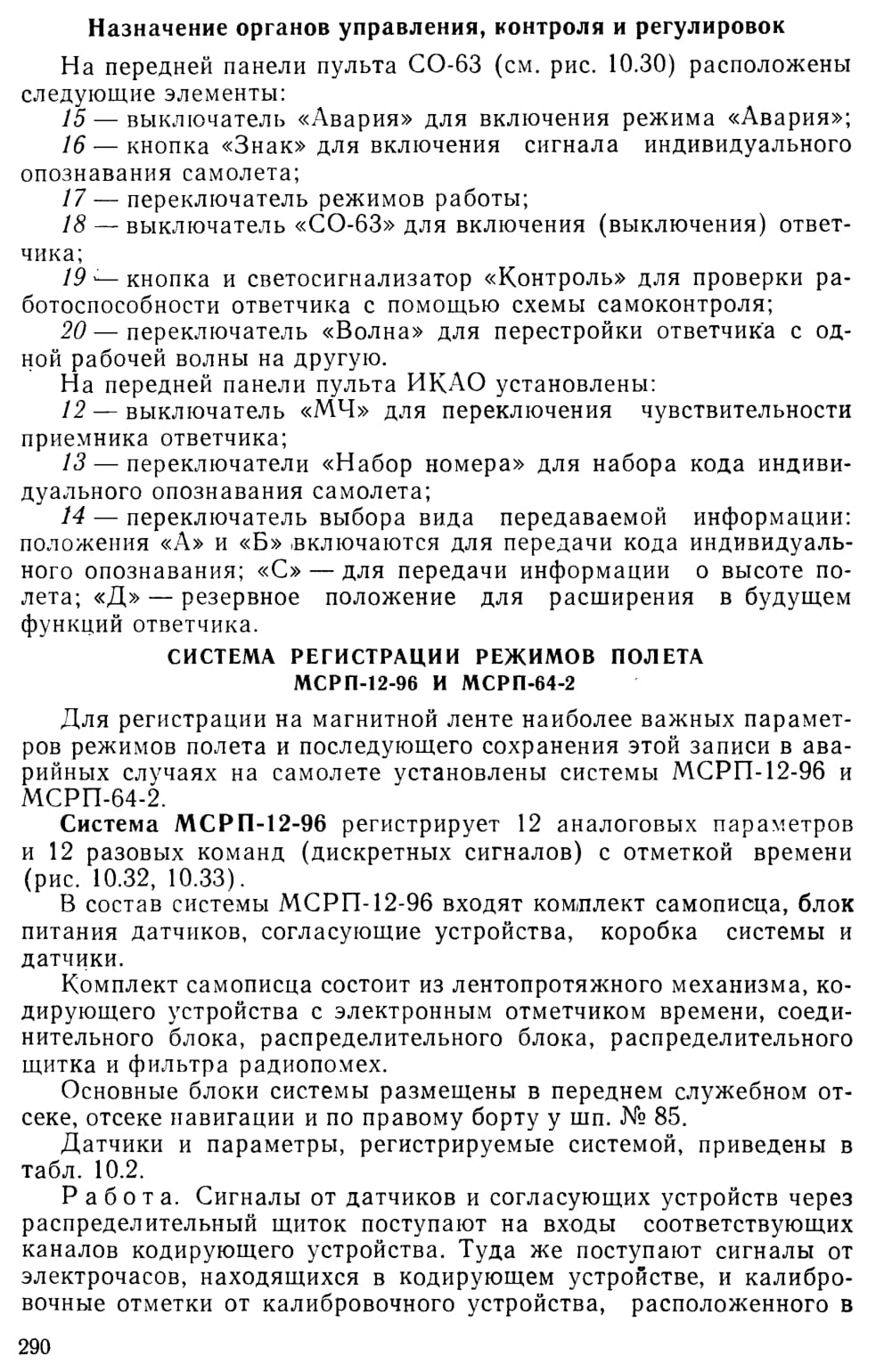 Назначение органов управления, контроля и регулировок

На передней панели пульта СО-63 (см. рис. 10.30) расположены следующие элементы:

15 — выключатель «Авария» для включения режима «Авария»;

16 — кнопка «Знак» для включения сигнала индивидуального опознавания самолета;

17 — переключатель режимов работы;

18 — выключатель «СО-63» для включения (выключения) ответчика;

19 — кнопка и светосигнализатор «Контроль» для проверки работоспособности ответчика с помощью схемы самоконтроля;

20 — переключатель «Волна» для перестройки ответчика с одной рабочей волны на другую.

На передней панели пульта ИКАО установлены:

12 — выключатель «МЧ» для переключения чувствительности приемника ответчика;

13 — переключатели «Набор номера» для набора кода индивидуального опознавания самолета;

14 — переключатель выбора вида передаваемой информации: положения «А» и «Б» включаются для передачи кода индивидуального опознавания; «С» — для передачи информации о высоте полета; «Д» — резервное положение для расширения в будущем функций ответчика.

СИСТЕМА РЕГИСТРАЦИИ РЕЖИМОВ ПОЛЕТА МСРП-12-96 И МСРП-64-2

Для регистрации на магнитной ленте наиболее важных параметров режимов полета и последующего сохранения этой записи в аварийных случаях на самолете установлены системы МСРП-12-96 и МСРП-64-2.

Система МСРП-12-96 регистрирует 12 аналоговых параметров и 12 разовых команд (дискретных сигналов) с отметкой времени (рис. 10.32, 10.33).

В состав системы МСРП-12-96 входят комплект самописца, блок питания датчиков, согласующие устройства, коробка системы и датчики.

Комплект самописца состоит из лентопротяжного механизма, кодирующего устройства с электронным отметчиком времени, соединительного блока, распределительного блока, распределительного щитка и фильтра радиопомех.

Основные блоки системы размещены в переднем служебном отсеке, отсеке навигации и по правому борту у шп. № 85.

Датчики и параметры, регистрируемые системой, приведены в табл. 10.2.

Работа. Сигналы от датчиков и согласующих устройств через распределительный щиток поступают на входы соответствующих каналов кодирующего устройства. Туда же поступают сигналы от электрочасов, находящихся в кодирующем устройстве, и калибровочные отметки от калибровочного устройства, расположенного в

290